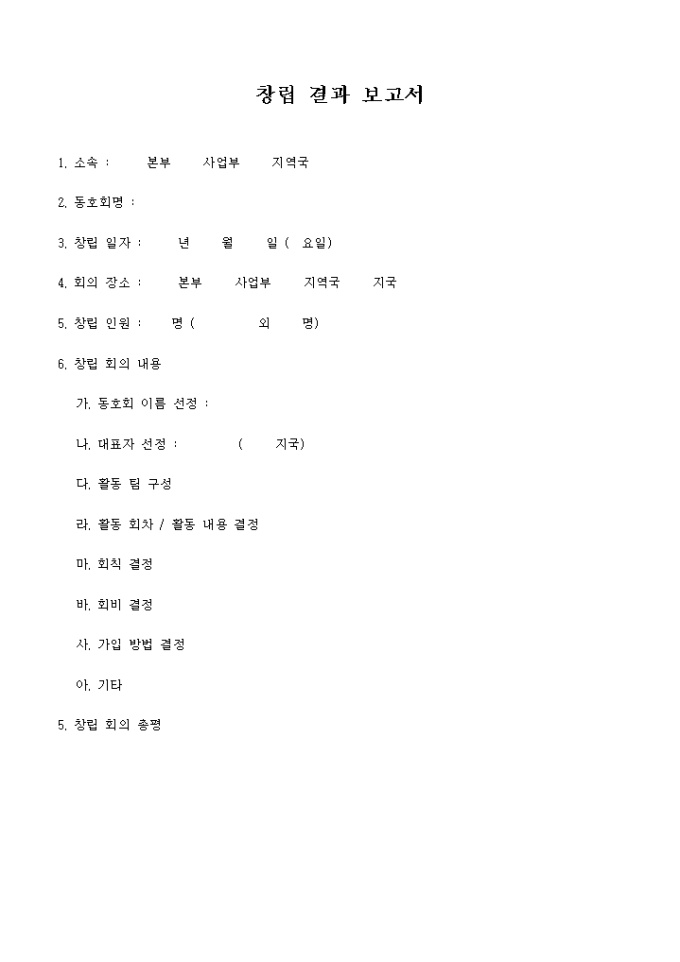 창립 결과 보고서

1. 소속 : 본부 사업부 지역국

2. 동호회명 :

3. 창립 일자 : 년 월 일 ( 요일)

4. 회의 장소 : 본부 사업부 지역국 지국

5. 창립 인원 : 명 ( 외 명)

6. 창립 회의 내용

가. 동호회 이름 선정 :

나. 대표자 선정 : ( 지국)

다. 활동 팀 구성

라. 활동 회차 / 활동 내용 결정

마. 회칙 결정

바. 회비 결정

사. 가입 방법 결정

아. 기타

5. 창립 회의 총평